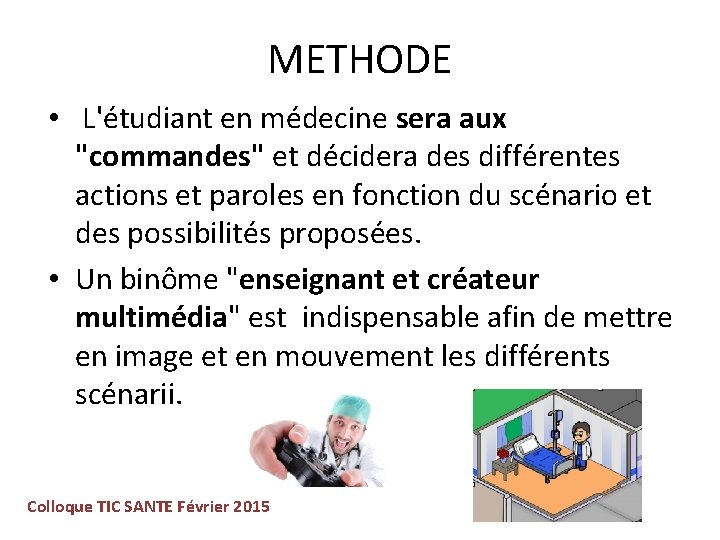 METHODE

• L'étudiant en médecine sera aux "commandes" et décidera des différentes actions et paroles en fonction du scénario et des possibilités proposées.

• Un binôme "enseignant et créateur multimédia" est indispensable afin de mettre en image et en mouvement les différents scénarii.

Colloque TIC SANTE Février 2015